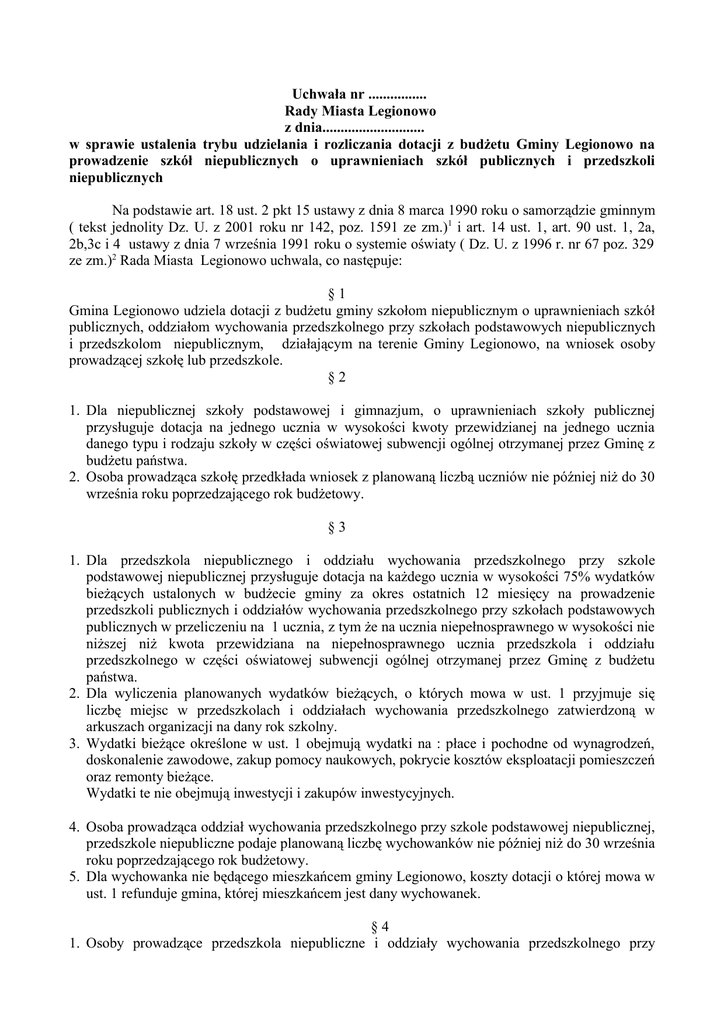 Uchwała nr ................
Rady Miasta Legionowo
z dnia............................
w sprawie ustalenia trybu udzielania i rozliczania dotacji z budżetu Gminy Legionowo na prowadzenie szkół niepublicznych o uprawnieniach szkół publicznych i przedszkoli niepublicznych

Na podstawie art. 18 ust. 2 pkt 15 ustawy z dnia 8 marca 1990 roku o samorządzie gminnym ( tekst jednolity Dz. U. z 2001 roku nr 142, poz. 1591 ze zm.)$^1$ i art. 14 ust. 1, art. 90 ust. 1, 2a, 2b,3c i 4 ustawy z dnia 7 września 1991 roku o systemie oświaty ( Dz. U. z 1996 r. nr 67 poz. 329 ze zm.)$^2$ Rada Miasta Legionowo uchwala, co następuje:

§ 1
Gmina Legionowo udziela dotacji z budżetu gminy szkołom niepublicznym o uprawnieniach szkół publicznych, oddziałom wychowania przedszkolnego przy szkołach podstawowych niepublicznych i przedszkolom niepublicznym, działającym na terenie Gminy Legionowo, na wniosek osoby prowadzącej szkołę lub przedszkole.

§ 2

1. Dla niepublicznej szkoły podstawowej i gimnazjum, o uprawnieniach szkoły publicznej przysługuje dotacja na jednego ucznia w wysokości kwoty przewidzianej na jednego ucznia danego typu i rodzaju szkoły w części oświatowej subwencji ogólnej otrzymanej przez Gminę z budżetu państwa.
2. Osoba prowadząca szkołę przedkłada wniosek z planowaną liczbą uczniów nie później niż do 30 września roku poprzedzającego rok budżetowy.

§ 3

1. Dla przedszkola niepublicznego i oddziału wychowania przedszkolnego przy szkole podstawowej niepublicznej przysługuje dotacja na każdego ucznia w wysokości 75% wydatków bieżących ustalonych w budżecie gminy za okres ostatnich 12 miesięcy na prowadzenie przedszkoli publicznych i oddziałów wychowania przedszkolnego przy szkołach podstawowych publicznych w przeliczeniu na 1 ucznia, z tym że na ucznia niepełnosprawnego w wysokości nie niższej niż kwota przewidziana na niepełnosprawnego ucznia przedszkola i oddziału przedszkolnego w części oświatowej subwencji ogólnej otrzymanej przez Gminę z budżetu państwa.
2. Dla wyliczenia planowanych wydatków bieżących, o których mowa w ust. 1 przyjmuje się liczbę miejsc w przedszkolach i oddziałach wychowania przedszkolnego zatwierdzoną w arkuszach organizacji na dany rok szkolny.
3. Wydatki bieżące określone w ust. 1 obejmują wydatki na : płace i pochodne od wynagrodzeń, doskonalenie zawodowe, zakup pomocy naukowych, pokrycie kosztów eksploatacji pomieszczeń oraz remonty bieżące.
Wydatki te nie obejmują inwestycji i zakupów inwestycyjnych.

4. Osoba prowadząca oddział wychowania przedszkolnego przy szkole podstawowej niepublicznej, przedszkole niepubliczne podaje planowaną liczbę wychowanków nie później niż do 30 września roku poprzedzającego rok budżetowy.
5. Dla wychowanka nie będącego mieszkańcem gminy Legionowo, koszty dotacji o której mowa w ust. 1 refunduje gmina, której mieszkańcem jest dany wychowanek.

§ 4
1. Osoby prowadzące przedszkola niepubliczne i oddziały wychowania przedszkolnego przy